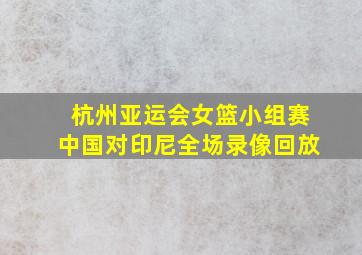 杭州亚运会女篮小组赛
中国对印尼全场录像回放